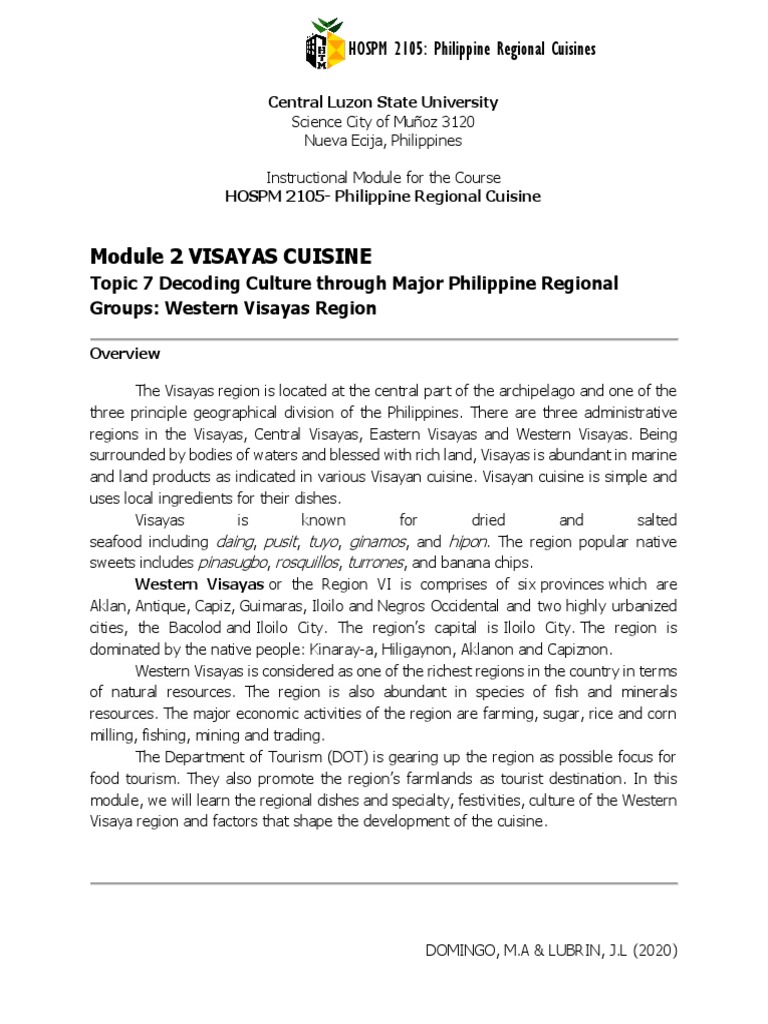 HOSPM 2105: Philippine Regional Cuisines

Central Luzon State University
Science City of Muñoz 3120
Nueva Ecija, Philippines

Instructional Module for the Course
HOSPM 2105- Philippine Regional Cuisine

Module 2 VISAYAS CUISINE

Topic 7 Decoding Culture through Major Philippine Regional Groups: Western Visayas Region

Overview

The Visayas region is located at the central part of the archipelago and one of the three principle geographical division of the Philippines. There are three administrative regions in the Visayas, Central Visayas, Eastern Visayas and Western Visayas. Being surrounded by bodies of waters and blessed with rich land, Visayas is abundant in marine and land products as indicated in various Visayan cuisine. Visayan cuisine is simple and uses local ingredients for their dishes.

Visayas is known for dried and salted seafood including daing, pusit, tuyo, ginamos, and hipon. The region popular native sweets includes pinasugbo, rosquillos, turrones, and banana chips.

Western Visayas or the Region VI is comprises of six provinces which are Aklan, Antique, Capiz, Guimaras, Iloilo and Negros Occidental and two highly urbanized cities, the Bacolod and Iloilo City. The region's capital is Iloilo City. The region is dominated by the native people: Kinaray-a, Hiligaynon, Aklanon and Capiznon.

Western Visayas is considered as one of the richest regions in the country in terms of natural resources. The region is also abundant in species of fish and minerals resources. The major economic activities of the region are farming, sugar, rice and corn milling, fishing, mining and trading.

The Department of Tourism (DOT) is gearing up the region as possible focus for food tourism. They also promote the region's farmlands as tourist destination. In this module, we will learn the regional dishes and specialty, festivities, culture of the Western Visaya region and factors that shape the development of the cuisine.

DOMINGO, M.A & LUBRIN, J.L (2020)